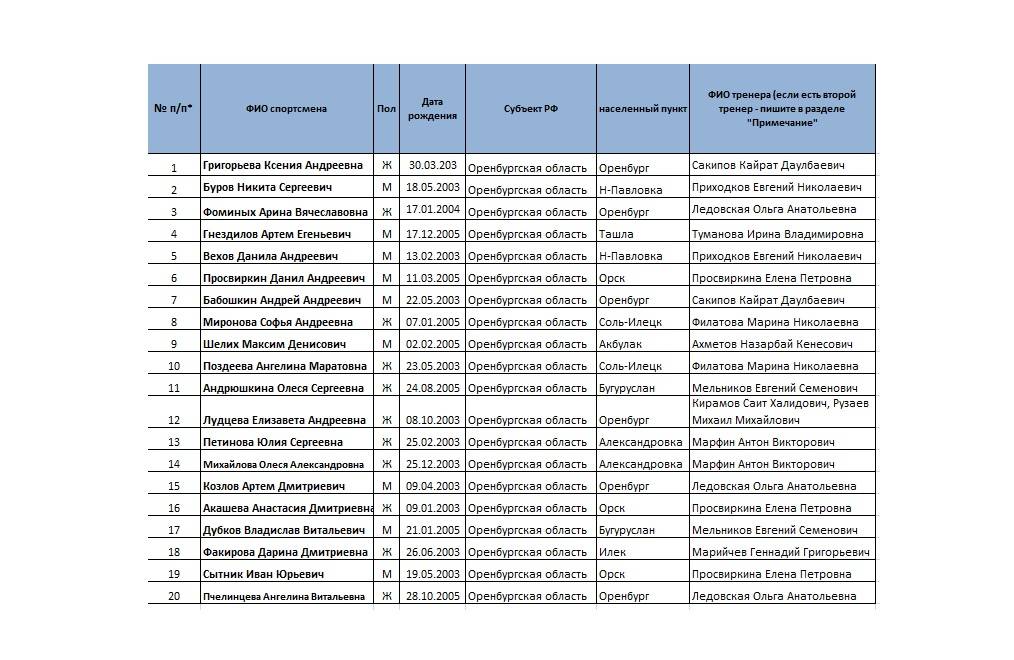 | № п/п* | ФИО спортсмена | Пол | Дата рождения | Субъект РФ | населенный пункт | ФИО тренера (если есть второй тренер - пишите в разделе "Примечание" |
|---|---|---|---|---|---|---|
| 1 | Григорьева Ксения Андреевна | Ж | 30.03.203 | Оренбургская область | Оренбург | Сакипов Кайрат Даулбаевич |
| 2 | Буров Никита Сергеевич | М | 18.05.2003 | Оренбургская область | Н-Павловка | Приходков Евгений Николаевич |
| 3 | Фоминых Арина Вячеславовна | Ж | 17.01.2004 | Оренбургская область | Оренбург | Ледовская Ольга Анатольевна |
| 4 | Гнездилов Артем Егеньевич | М | 17.12.2005 | Оренбургская область | Ташла | Туманова Ирина Владимировна |
| 5 | Вехов Данила Андреевич | М | 13.02.2003 | Оренбургская область | Н-Павловка | Приходков Евгений Николаевич |
| 6 | Просвиркин Данил Андреевич | М | 11.03.2005 | Оренбургская область | Орск | Просвиркина Елена Петровна |
| 7 | Бабошкин Андрей Андреевич | М | 22.05.2003 | Оренбургская область | Оренбург | Сакипов Кайрат Даулбаевич |
| 8 | Миронова Софья Андреевна | Ж | 07.01.2005 | Оренбургская область | Соль-Илецк | Филатова Марина Николаевна |
| 9 | Шелих Максим Денисович | М | 02.02.2005 | Оренбургская область | Акбулак | Ахметов Назарбай Кенесович |
| 10 | Поздеева Ангелина Маратовна | Ж | 23.05.2003 | Оренбургская область | Соль-Илецк | Филатова Марина Николаевна |
| 11 | Андрюшкина Олеся Сергеевна | Ж | 24.08.2005 | Оренбургская область | Бугуруслан | Мельников Евгений Семенович |
| 12 | Лудцева Елизавета Андреевна | Ж | 08.10.2003 | Оренбургская область | Оренбург | Кирамов Саит Халидович, Рузаев Михаил Михайлович |
| 13 | Петинова Юлия Сергеевна | Ж | 25.02.2003 | Оренбургская область | Александровка | Марфин Антон Викторович |
| 14 | Михайлова Олеся Александровна | Ж | 25.12.2003 | Оренбургская область | Александровка | Марфин Антон Викторович |
| 15 | Козлов Артем Дмитриевич | М | 09.04.2003 | Оренбургская область | Оренбург | Ледовская Ольга Анатольевна |
| 16 | Акашева Анастасия Дмитриевна | Ж | 09.01.2003 | Оренбургская область | Орск | Просвиркина Елена Петровна |
| 17 | Дубков Владислав Витальевич | М | 21.01.2005 | Оренбургская область | Бугуруслан | Мельников Евгений Семенович |
| 18 | Факирова Дарина Дмитриевна | Ж | 26.06.2003 | Оренбургская область | Илек | Марийчев Геннадий Григорьевич |
| 19 | Сытник Иван Юрьевич | М | 19.05.2003 | Оренбургская область | Орск | Просвиркина Елена Петровна |
| 20 | Пчелинцева Ангелина Витальевна | Ж | 28.10.2005 | Оренбургская область | Оренбург | Ледовская Ольга Анатольевна |